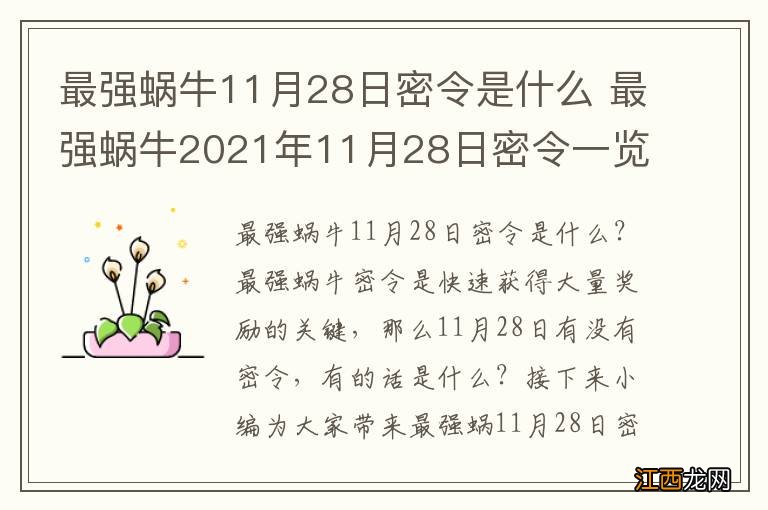 最强蜗牛11月28日密令是什么 最强蜗牛2021年11月28日密令一览

最强蜗牛11月28日密令是什么？最强蜗牛密令是快速获得大量奖励的关键，那么11月28日有没有密令，有的话是什么？接下来小编为大家带来最强蜗11月28日密

江西龙网